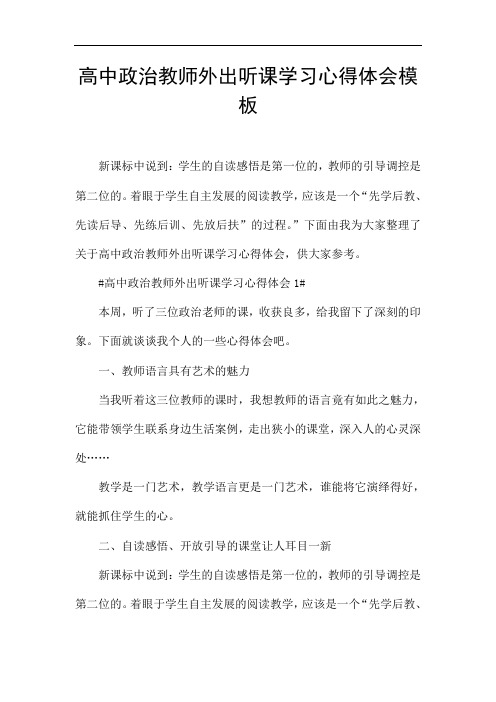 高中政治教师外出听课学习心得体会模板

新课标中说到：学生的自读感悟是第一位的，教师的引导调控是第二位的。着眼于学生自主发展的阅读教学，应该是一个“先学后教、先读后导、先练后训、先放后扶”的过程。”下面由我为大家整理了关于高中政治教师外出听课学习心得体会，供大家参考。

#高中政治教师外出听课学习心得体会 1#

本周，听了三位政治老师的课，收获良多，给我留下了深刻的印象。下面就谈谈我个人的一些心得体会吧。

一、教师语言具有艺术的魅力

当我听着这三位教师的课时，我想教师的语言竟有如此之魅力，它能带领学生联系身边生活案例，走出狭小的课堂，深入人的心灵深处……

教学是一门艺术，教学语言更是一门艺术，谁能将它演绎得好，就能抓住学生的心。

二、自读感悟、开放引导的课堂让人耳目一新

新课标中说到：学生的自读感悟是第一位的，教师的引导调控是第二位的。着眼于学生自主发展的阅读教学，应该是一个“先学后教、